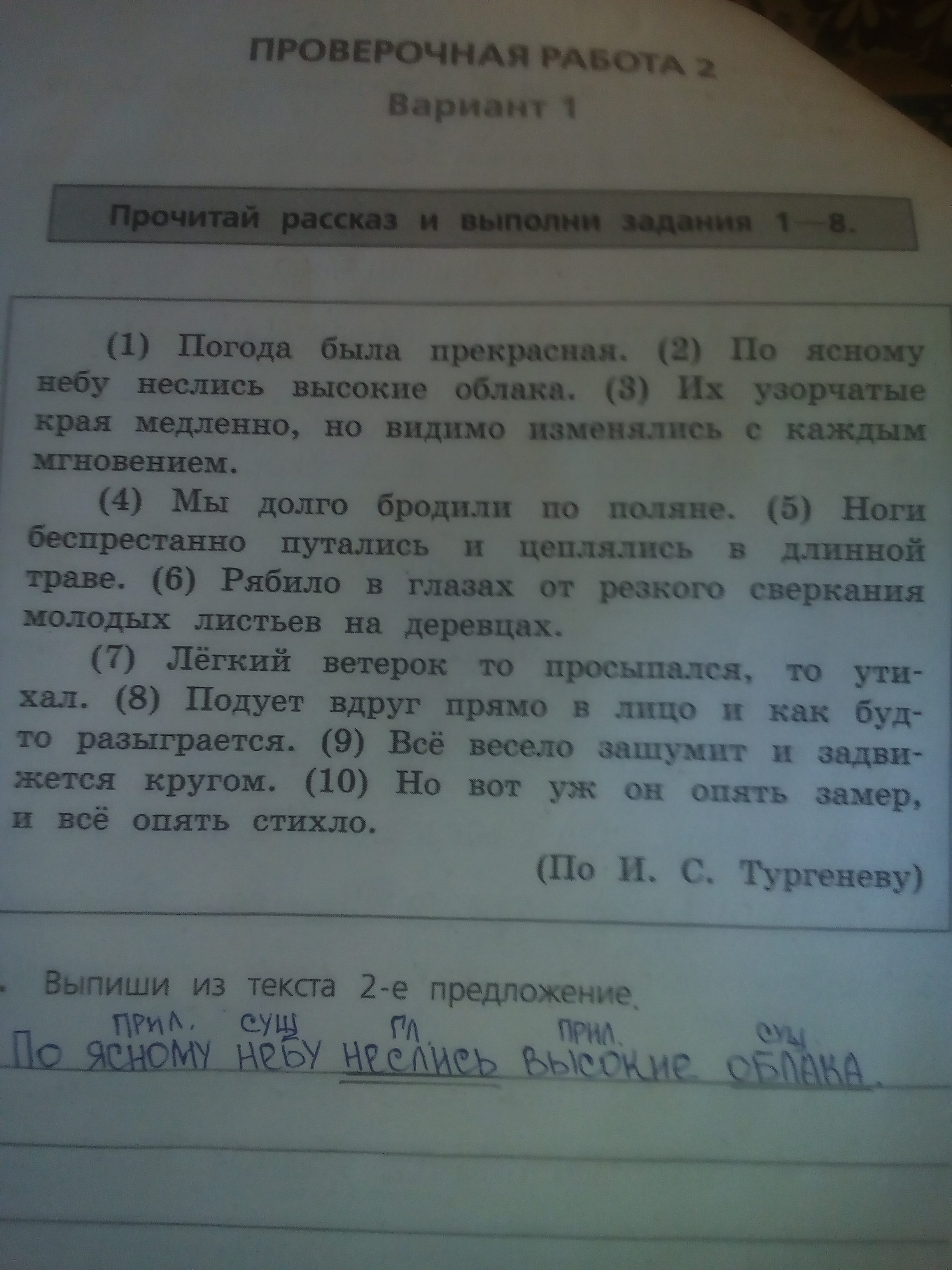 ПРОВЕРОЧНАЯ РАБОТА 2
Вариант 1

Прочитай рассказ и выполни задания 1—8.

(1) Погода была прекрасная. (2) По ясному небу неслись высокие облака. (3) Их узорчатые края медленно, но видимо изменялись с каждым мгновением.

(4) Мы долго бродили по поляне. (5) Ноги беспрестанно путались и цеплялись в длинной траве. (6) Рябило в глазах от резкого сверкания молодых листьев на деревцах.

(7) Лёгкий ветерок то просыпался, то утихал. (8) Подует вдруг прямо в лицо и как будто разыграется. (9) Всё весело зашумит и задвижется кругом. (10) Но вот уж он опять замер, и всё опять стихло.

(По И. С. Тургеневу)

Выпиши из текста 2-е предложение.

прил. сущ гл прил. сущ
По ясному небу неслись высокие облака.